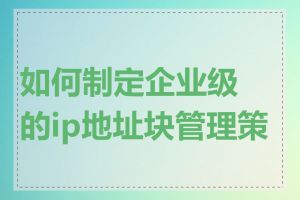 如何制定企业级的ip地址块管理策